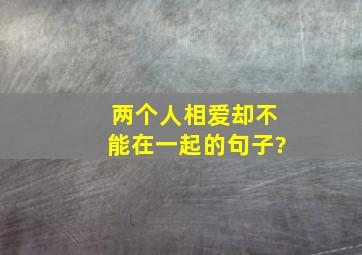 两个人相爱却不能在一起的句子?